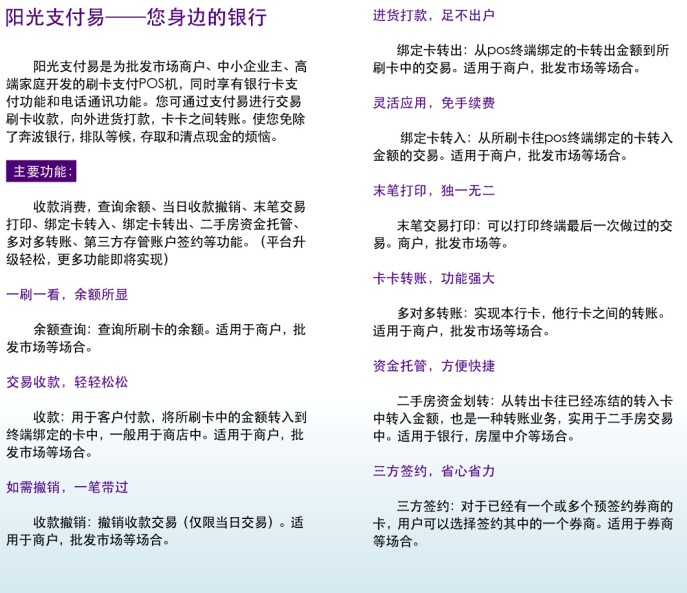 阳光支付易——您身边的银行

阳光支付易是为批发市场商户、中小企业主、高端家庭开发的刷卡支付POS机，同时享有银行卡支付功能和电话通讯功能。您可通过支付易进行交易刷卡收款，向外进货打款，卡卡之间转账。使您免除了奔波银行，排队等候，存取和清点现金的烦恼。

主要功能：

收款消费，查询余额、当日收款撤销、末笔交易打印、绑定卡转入、绑定卡转出、二手房资金托管、多对多转账、第三方存管账户签约等功能。（平台升级轻松，更多功能即将实现）

一刷一看，余额所显

余额查询：查询所刷卡的余额。适用于商户，批发市场等场合。

交易收款，轻轻松松

收款：用于客户付款，将所刷卡中的金额转入到终端绑定的卡中，一般用于商店中。适用于商户，批发市场等场合。

如需撤销，一笔带过

收款撤销：撤销收款交易（仅限当日交易）。适用于商户，批发市场等场合。

进货打款，足不出户

绑定卡转出：从pos终端绑定的卡转出金额到所刷卡中的交易。适用于商户，批发市场等场合。

灵活应用，免手续费

绑定卡转入：从所刷卡往pos终端绑定的卡转入金额的交易。适用于商户，批发市场等场合。

末笔打印，独一无二

末笔交易打印：可以打印终端最后一次做过的交易。商户，批发市场等。

卡卡转账，功能强大

多对多转账：实现本行卡，他行卡之间的转账。适用于商户，批发市场等场合。

资金托管，方便快捷

二手房资金划转：从转出卡往已经冻结的转入卡中转入金额，也是一种转账业务，实用于二手房交易中。适用于银行，房屋中介等场合。

三方签约，省心省力

三方签约：对于已经有一个或多个预签约券商的卡，用户可以选择签约其中的一个券商。适用于券商等场合。